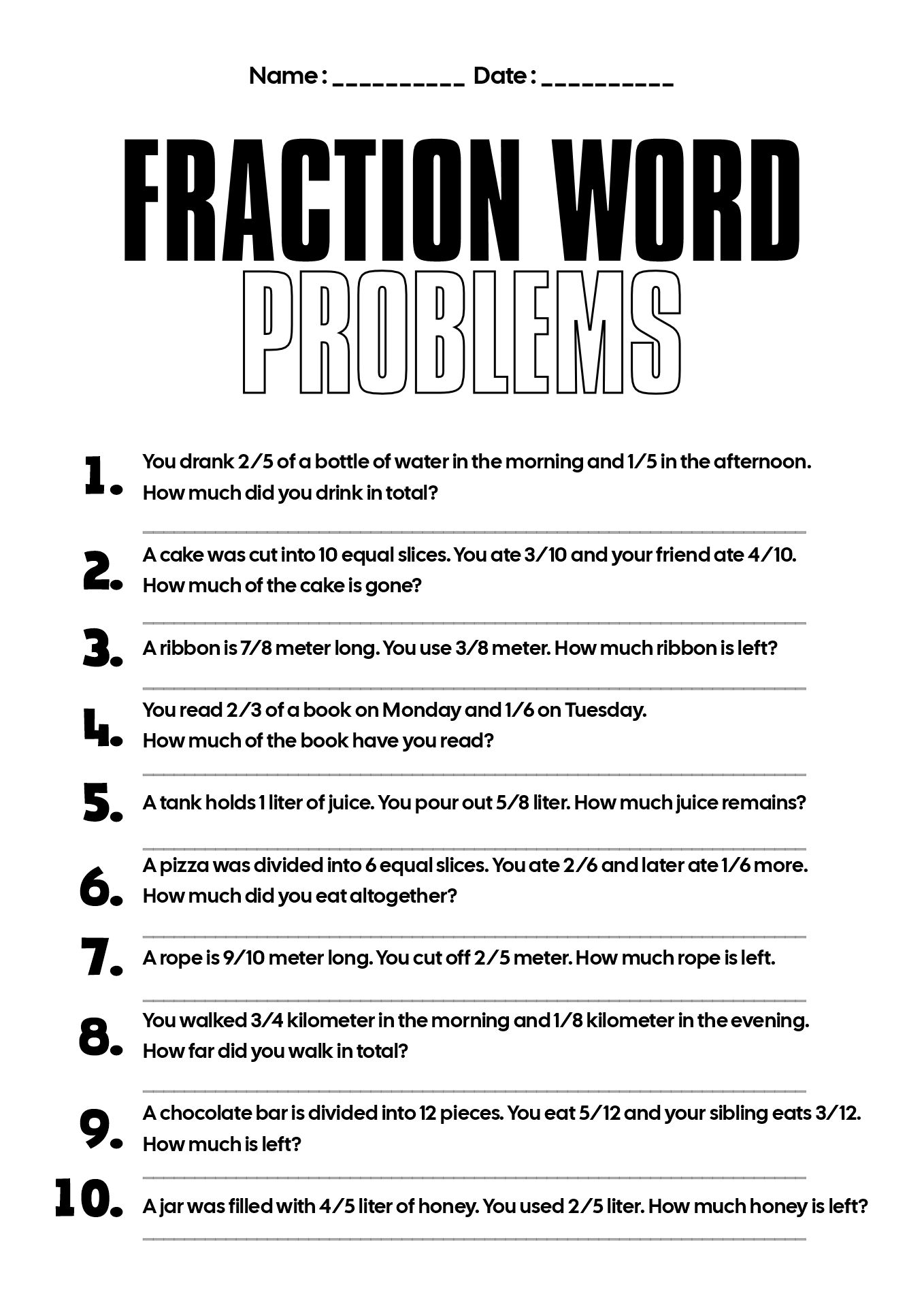 Name : __________ Date : __________

FRACTION WORD PROBLEMS

1. You drank 2/5 of a bottle of water in the morning and 1/5 in the afternoon. How much did you drink in total?

2. A cake was cut into 10 equal slices. You ate 3/10 and your friend ate 4/10. How much of the cake is gone?

3. A ribbon is 7/8 meter long. You use 3/8 meter. How much ribbon is left?

4. You read 2/3 of a book on Monday and 1/6 on Tuesday. How much of the book have you read?

5. A tank holds 1 liter of juice. You pour out 5/8 liter. How much juice remains?

6. A pizza was divided into 6 equal slices. You ate 2/6 and later ate 1/6 more. How much did you eat altogether?

7. A rope is 9/10 meter long. You cut off 2/5 meter. How much rope is left.

8. You walked 3/4 kilometer in the morning and 1/8 kilometer in the evening. How far did you walk in total?

9. A chocolate bar is divided into 12 pieces. You eat 5/12 and your sibling eats 3/12. How much is left?

10. A jar was filled with 4/5 liter of honey. You used 2/5 liter. How much honey is left?